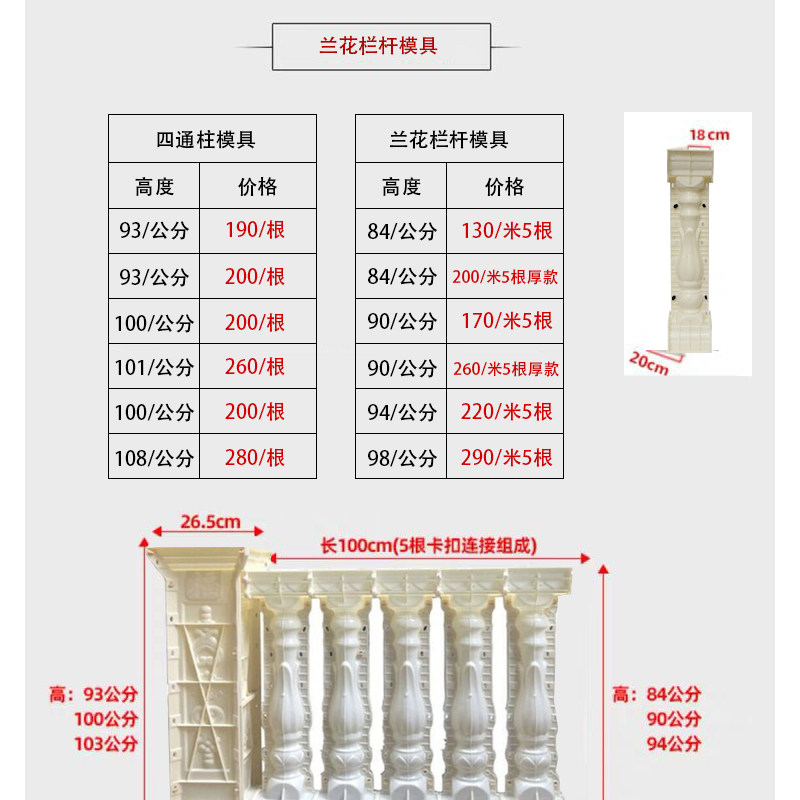 兰花栏杆模具

| 四通柱模具 | |
|---|---|
| 高度 | 价格 |
| 93/公分 | 190/根 |
| 93/公分 | 200/根 |
| 100/公分 | 200/根 |
| 101/公分 | 260/根 |
| 100/公分 | 200/根 |
| 108/公分 | 280/根 |

| 兰花栏杆模具 | |
|---|---|
| 高度 | 价格 |
| 84/公分 | 130/米5根 |
| 84/公分 | 200/米5根厚款 |
| 90/公分 | 170/米5根 |
| 90/公分 | 260/米5根厚款 |
| 94/公分 | 220/米5根 |
| 98/公分 | 290/米5根 |

18cm

20cm

26.5cm

长100cm(5根卡扣连接组成)

高：93公分
100公分
103公分

高：84公分
90公分
94公分